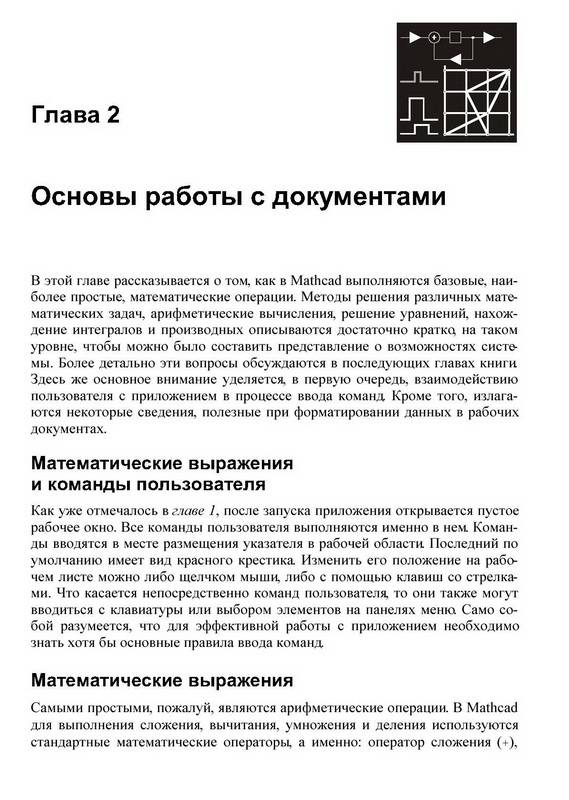 Глава 2

Основы работы с документами

В этой главе рассказывается о том, как в Mathcad выполняются базовые, наиболее простые, математические операции. Методы решения различных математических задач, арифметические вычисления, решение уравнений, нахождение интегралов и производных описываются достаточно кратко, на таком уровне, чтобы можно было составить представление о возможностях системы. Более детально эти вопросы обсуждаются в последующих главах книги. Здесь же основное внимание уделяется, в первую очередь, взаимодействию пользователя с приложением в процессе ввода команд. Кроме того, излагаются некоторые сведения, полезные при форматировании данных в рабочих документах.

Математические выражения и команды пользователя

Как уже отмечалось в главе 1, после запуска приложения открывается пустое рабочее окно. Все команды пользователя выполняются именно в нем. Команды вводятся в месте размещения указателя в рабочей области. Последний по умолчанию имеет вид красного крестика. Изменить его положение на рабочем листе можно либо щелчком мыши, либо с помощью клавиш со стрелками. Что касается непосредственно команд пользователя, то они также могут вводиться с клавиатуры или выбором элементов на панелях меню. Само собой разумеется, что для эффективной работы с приложением необходимо знать хотя бы основные правила ввода команд.

Математические выражения

Самыми простыми, пожалуй, являются арифметические операции. В Mathcad для выполнения сложения, вычитания, умножения и деления используются стандартные математические операторы, а именно: оператор сложения (+),